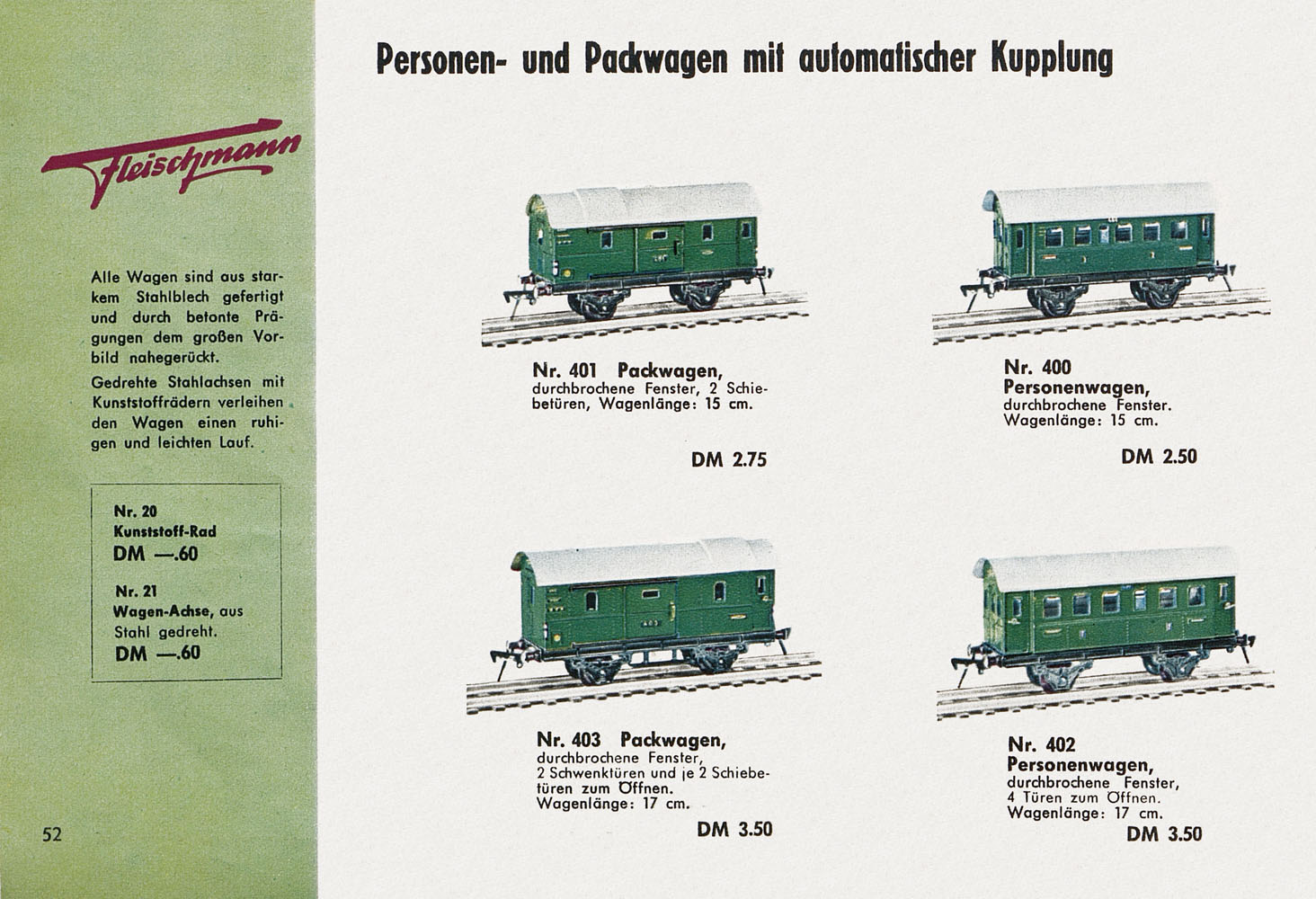 Fleischmann

Alle Wagen sind aus starkem Stahlblech gefertigt und durch betonte Prägungen dem großen Vorbild nahegerückt.

Gedrehte Stahlachsen mit Kunststoffrädern verleihen den Wagen einen ruhigen und leichten Lauf.

Nr. 20
Kunststoff-Rad
DM —.60

Nr. 21
Wagen-Achse, aus Stahl gedreht.
DM —.60

52

Personen- und Packwagen mit automatischer Kupplung

Nr. 401 Packwagen,
durchbrochene Fenster, 2 Schiebetüren, Wagenlänge: 15 cm.

DM 2.75

Nr. 400
Personenwagen,
durchbrochene Fenster.
Wagenlänge: 15 cm.

DM 2.50

Nr. 403 Packwagen,
durchbrochene Fenster,
2 Schwenktüren und je 2 Schiebetüren zum Öffnen.
Wagenlänge: 17 cm.

DM 3.50

Nr. 402
Personenwagen,
durchbrochene Fenster,
4 Türen zum Öffnen.
Wagenlänge: 17 cm.

DM 3.50